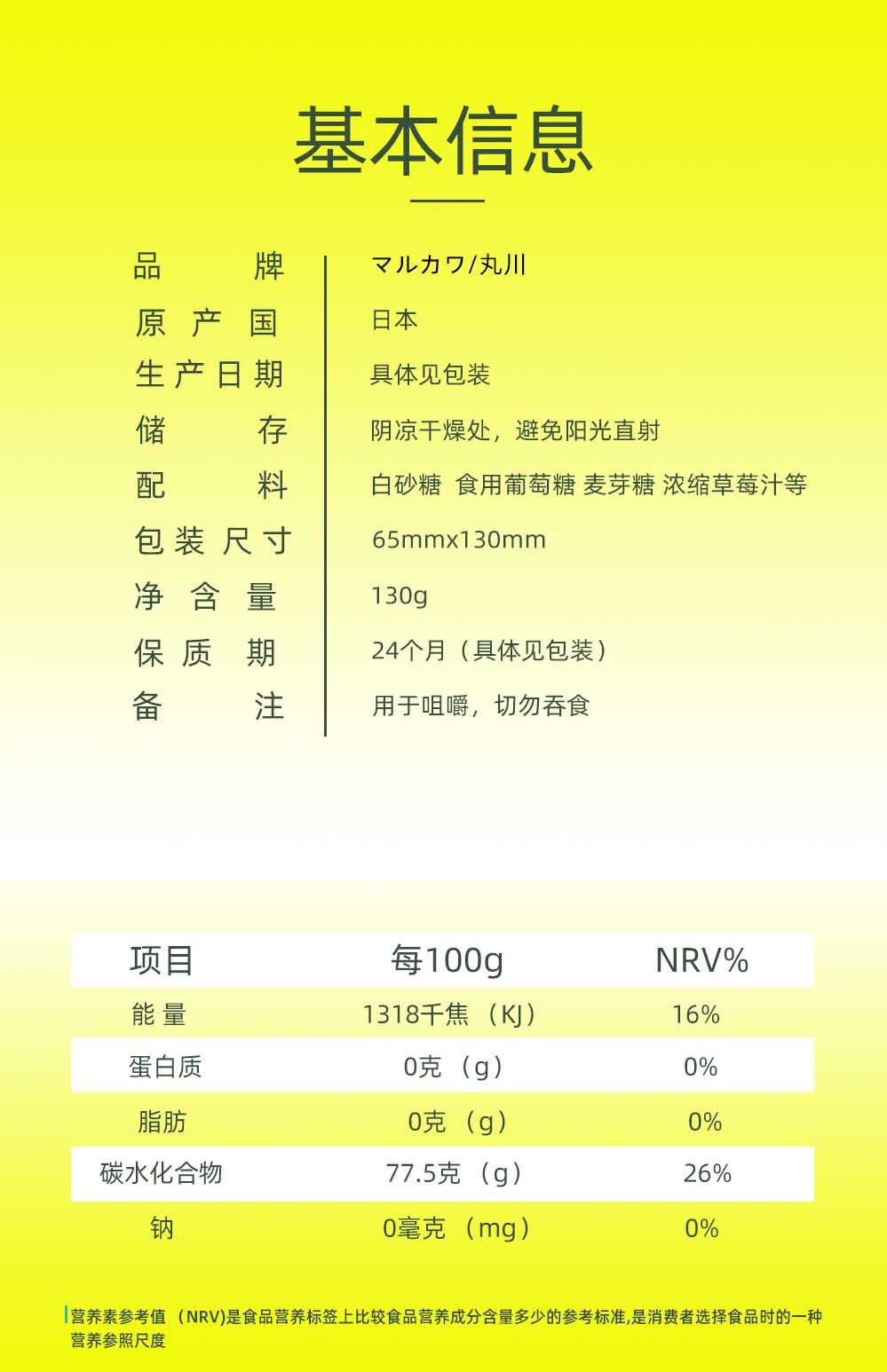 基本信息

品牌 マルカワ/丸川
原产国 日本
生产日期 具体见包装
储存 阴凉干燥处，避免阳光直射
配料 白砂糖 食用葡萄糖 麦芽糖 浓缩草莓汁等
包装尺寸 65mmx130mm
净含量 130g
保质期 24个月（具体见包装）
备注 用于咀嚼，切勿吞食

| 项目 | 每100g | NRV% |
|---|---|---|
| 能量 | 1318千焦（KJ） | 16% |
| 蛋白质 | 0克（g） | 0% |
| 脂肪 | 0克（g） | 0% |
| 碳水化合物 | 77.5克（g） | 26% |
| 钠 | 0毫克（mg） | 0% |

营养素参考值（NRV)是食品营养标签上比较食品营养成分含量多少的参考标准,是消费者选择食品时的一种营养参照尺度